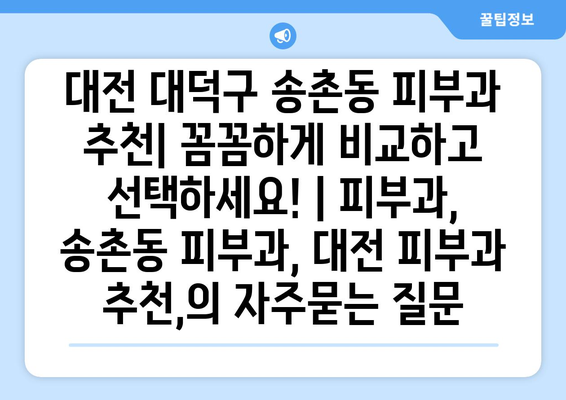 꿀팁정보

대전 대덕구 송촌동 피부과 추천| 꼼꼼하게 비교하고 선택하세요! | 피부과, 송촌동 피부과, 대전 피부과 추천,의 자주묻는 질문